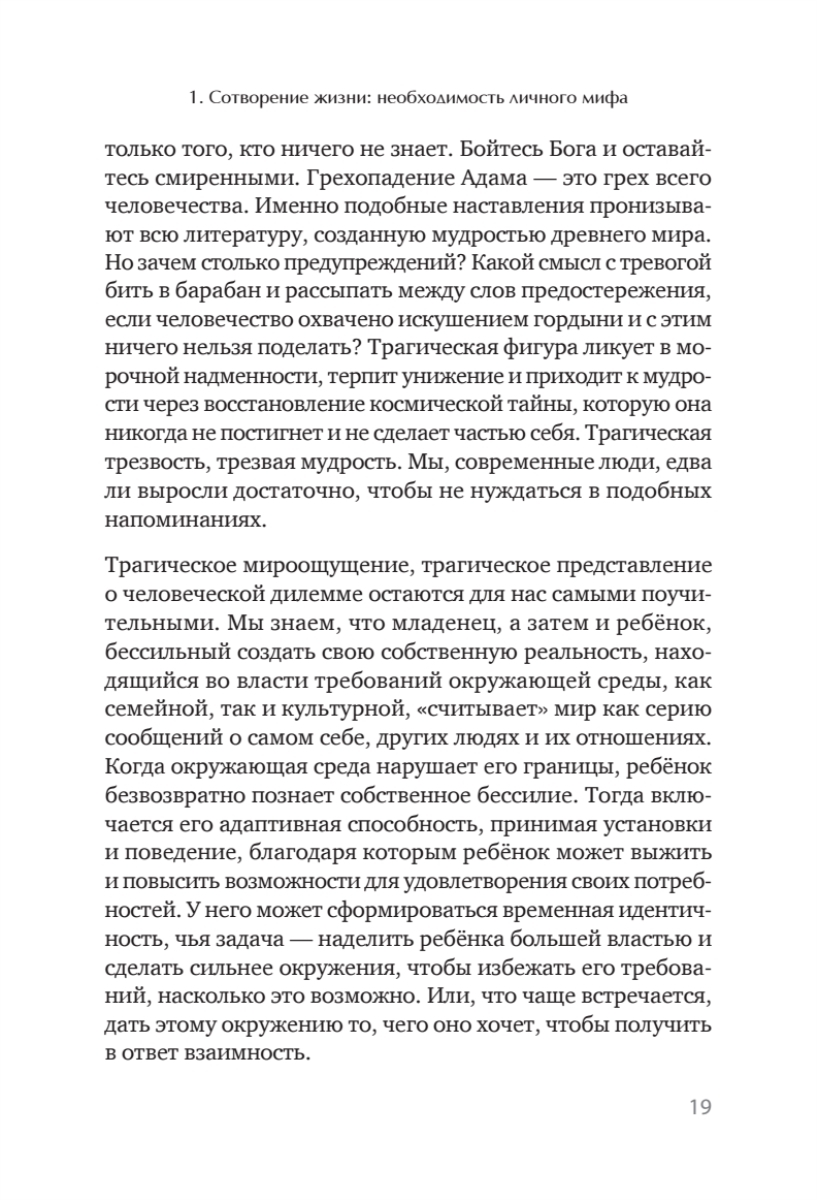 1. Сотворение жизни: необходимость личного мифа

только того, кто ничего не знает. Бойтесь Бога и оставайтесь смиренными. Грехопадение Адама — это грех всего человечества. Именно подобные наставления пронизывают всю литературу, созданную мудростью древнего мира. Но зачем столько предупреждений? Какой смысл с тревогой бить в барабан и рассыпать между слов предостережения, если человечество охвачено искушением гордыни и с этим ничего нельзя поделать? Трагическая фигура ликует в морочной надменности, терпит унижение и приходит к мудрости через восстановление космической тайны, которую она никогда не постигнет и не сделает частью себя. Трагическая трезвость, трезвая мудрость. Мы, современные люди, едва ли выросли достаточно, чтобы не нуждаться в подобных напоминаниях.

Трагическое мироощущение, трагическое представление о человеческой дилемме остаются для нас самыми поучительными. Мы знаем, что младенец, а затем и ребёнок, бессильный создать свою собственную реальность, находящийся во власти требований окружающей среды, как семейной, так и культурной, «считывает» мир как серию сообщений о самом себе, других людях и их отношениях. Когда окружающая среда нарушает его границы, ребёнок безвозвратно познает собственное бессилие. Тогда включается его адаптивная способность, принимая установки и поведение, благодаря которым ребёнок может выжить и повысить возможности для удовлетворения своих потребностей. У него может сформироваться временная идентичность, чья задача — наделить ребёнка большей властью и сделать сильнее окружения, чтобы избежать его требований, насколько это возможно. Или, что чаще встречается, дать этому окружению то, чего оно хочет, чтобы получить в ответ взаимность.

19